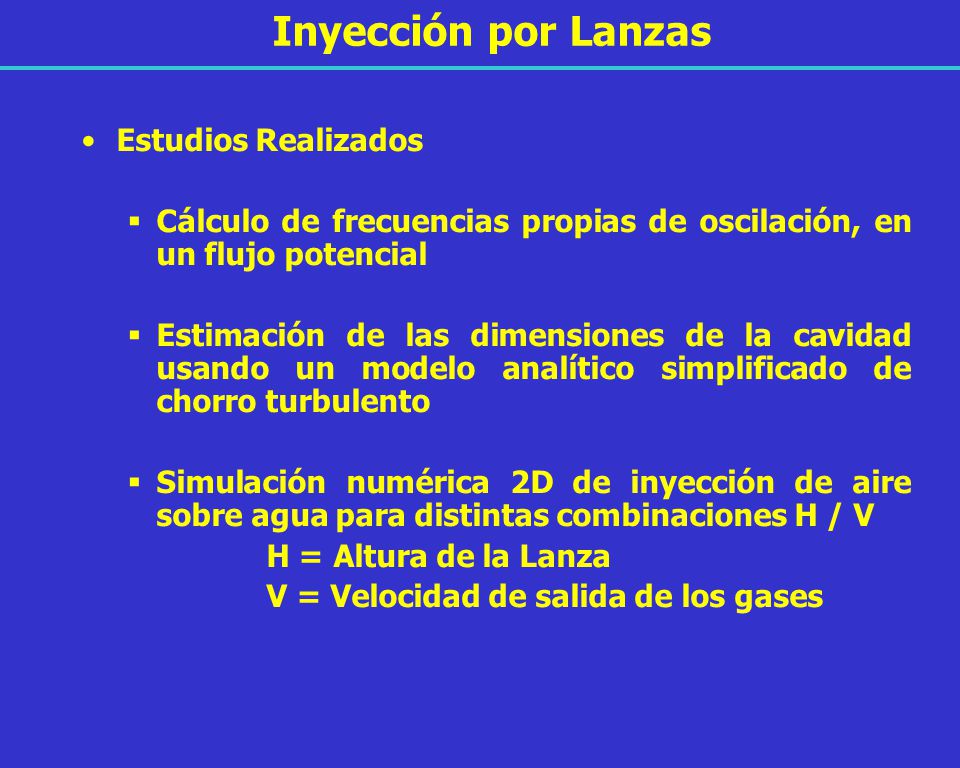 Inyección por Lanzas

• Estudios Realizados

▪ Cálculo de frecuencias propias de oscilación, en un flujo potencial

▪ Estimación de las dimensiones de la cavidad usando un modelo analítico simplificado de chorro turbulento

▪ Simulación numérica 2D de inyección de aire sobre agua para distintas combinaciones H / V
H = Altura de la Lanza
V = Velocidad de salida de los gases